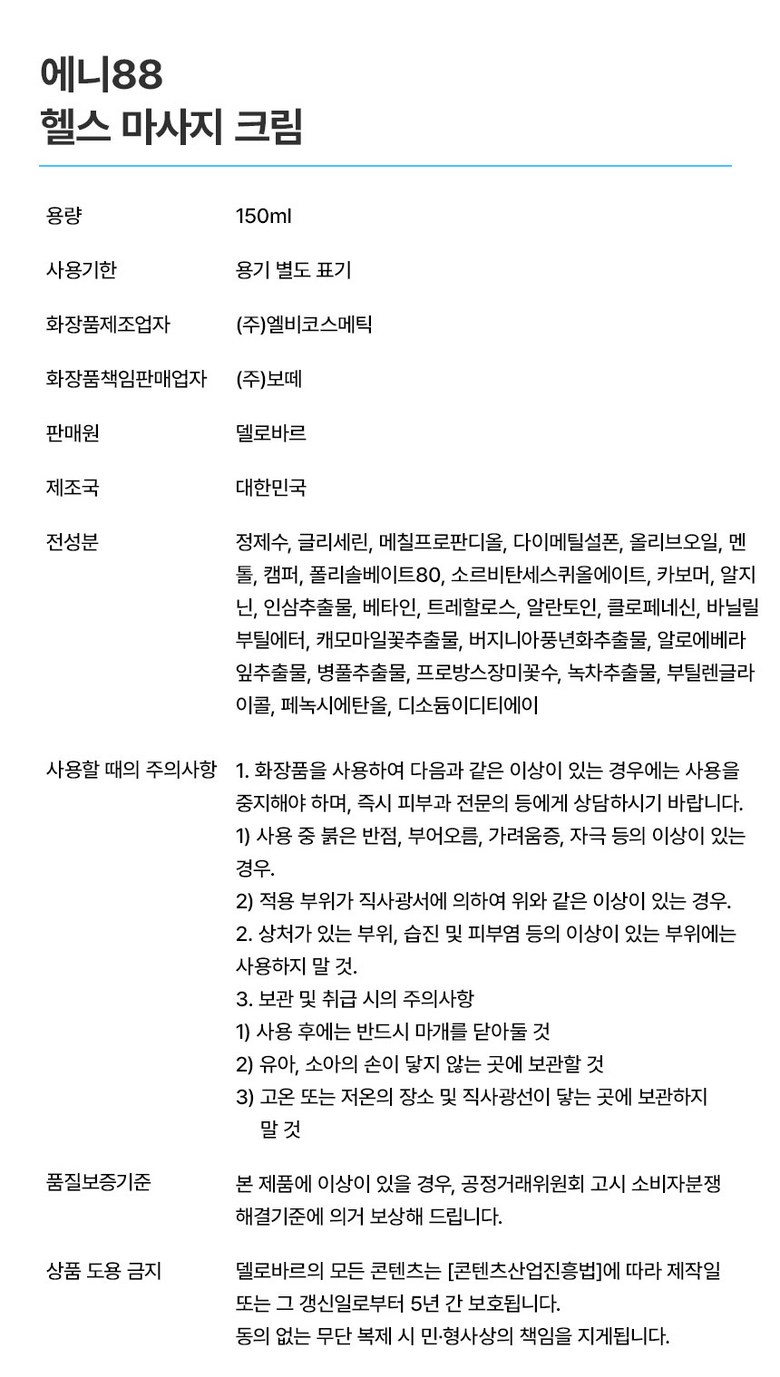 에니88
헬스 마사지 크림

| | |
|---|---|
| 용량 | 150ml |
| 사용기한 | 용기 별도 표기 |
| 화장품제조업자 | (주)엘비코스메틱 |
| 화장품책임판매업자 | (주)보떼 |
| 판매원 | 델로바르 |
| 제조국 | 대한민국 |
| 전성분 | 정제수, 글리세린, 메칠프로판디올, 다이메틸설폰, 올리브오일, 멘톨, 캠퍼, 폴리솔베이트80, 소르비탄세스퀴올에이트, 카보머, 알지닌, 인삼추출물, 베타인, 트레할로스, 알란토인, 클로페네신, 바닐릴부틸에터, 캐모마일꽃추출물, 버지니아풍년화추출물, 알로에베라잎추출물, 병풀추출물, 프로방스장미꽃수, 녹차추출물, 부틸렌글라이콜, 페녹시에탄올, 디소듐이디티에이 |
| 사용할 때의 주의사항 | 1. 화장품을 사용하여 다음과 같은 이상이 있는 경우에는 사용을 중지해야 하며, 즉시 피부과 전문의 등에게 상담하시기 바랍니다. 1) 사용 중 붉은 반점, 부어오름, 가려움증, 자극 등의 이상이 있는 경우. 2) 적용 부위가 직사광서에 의하여 위와 같은 이상이 있는 경우. 2. 상처가 있는 부위, 습진 및 피부염 등의 이상이 있는 부위에는 사용하지 말 것. 3. 보관 및 취급 시의 주의사항 1) 사용 후에는 반드시 마개를 닫아둘 것 2) 유아, 소아의 손이 닿지 않는 곳에 보관할 것 3) 고온 또는 저온의 장소 및 직사광선이 닿는 곳에 보관하지 말 것 |
| 품질보증기준 | 본 제품에 이상이 있을 경우, 공정거래위원회 고시 소비자분쟁 해결기준에 의거 보상해 드립니다. |
| 상품 도용 금지 | 델로바르의 모든 콘텐츠는 [콘텐츠산업진흥법]에 따라 제작일 또는 그 갱신일로부터 5년 간 보호됩니다. 동의 없는 무단 복제 시 민·형사상의 책임을 지게됩니다. |